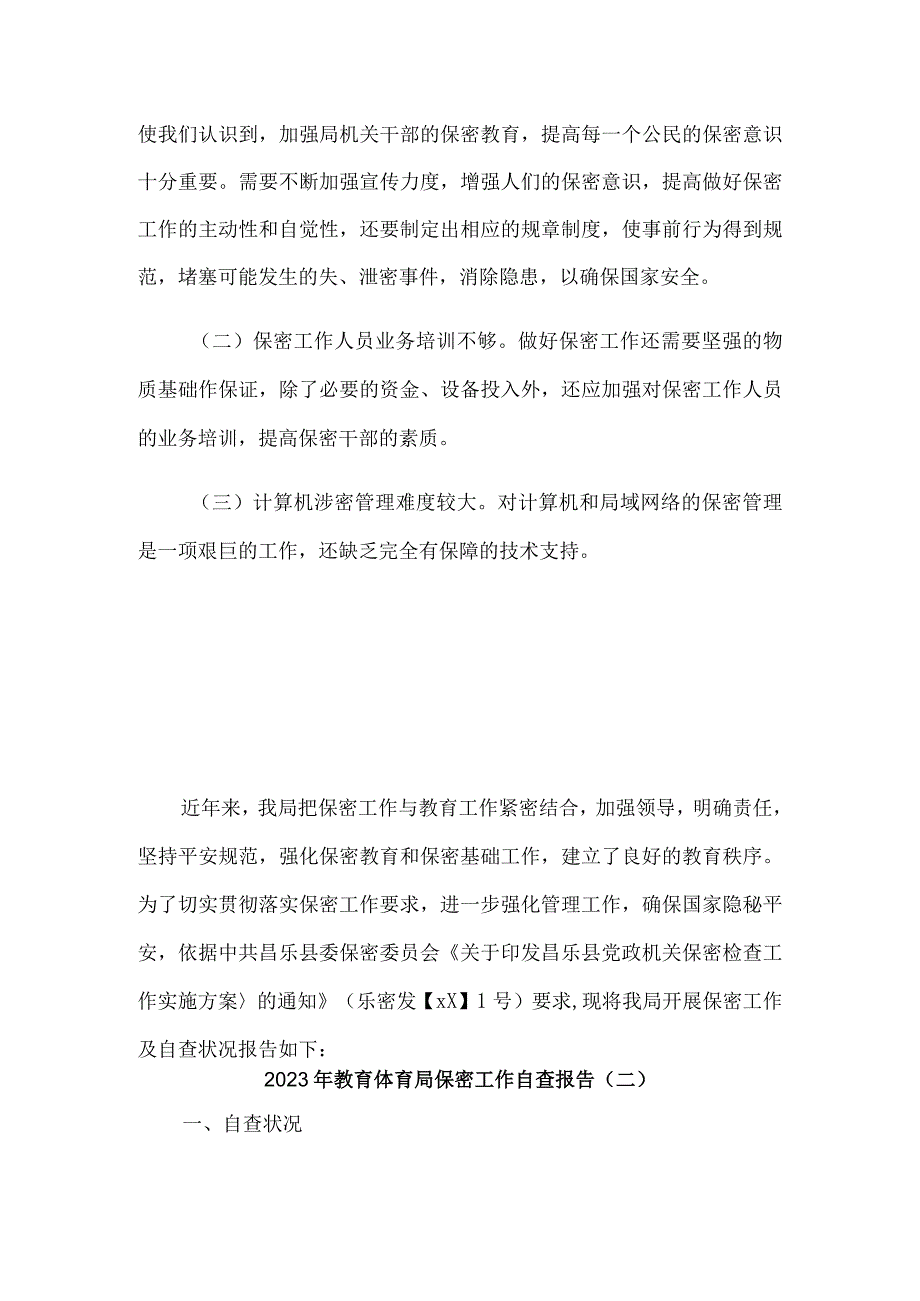 使我们认识到，加强局机关干部的保密教育，提高每一个公民的保密意识十分重要。需要不断加强宣传力度，增强人们的保密意识，提高做好保密工作的主动性和自觉性，还要制定出相应的规章制度，使事前行为得到规范，堵塞可能发生的失、泄密事件，消除隐患，以确保国家安全。

（二）保密工作人员业务培训不够。做好保密工作还需要坚强的物质基础作保证，除了必要的资金、设备投入外，还应加强对保密工作人员的业务培训，提高保密干部的素质。

（三）计算机涉密管理难度较大。对计算机和局域网络的保密管理是一项艰巨的工作，还缺乏完全有保障的技术支持。

近年来，我局把保密工作与教育工作紧密结合，加强领导，明确责任，坚持平安规范，强化保密教育和保密基础工作，建立了良好的教育秩序。为了切实贯彻落实保密工作要求，进一步强化管理工作，确保国家隐秘平安，依据中共昌乐县委保密委员会《关于印发昌乐县党政机关保密检查工作实施方案〉的通知》（乐密发【xX】1号）要求，现将我局开展保密工作及自查状况报告如下：

2023年教育体育局保密工作自查报告（二）

一、自查状况